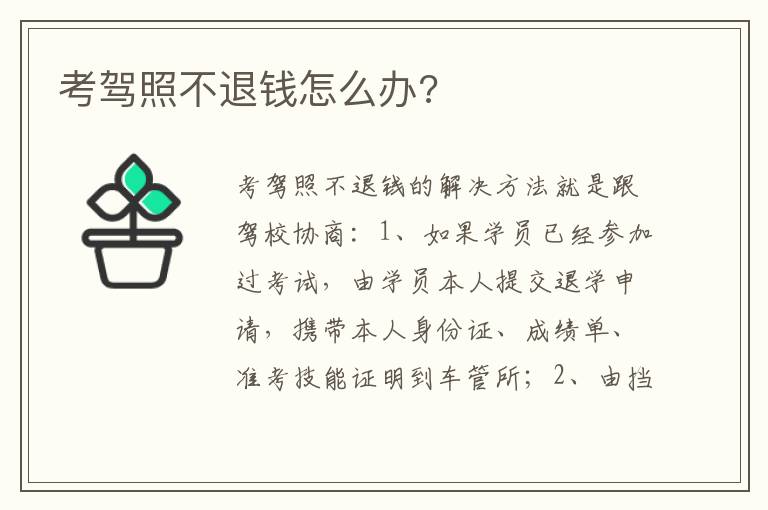 考驾照不退钱怎么办?

考驾照不退钱的解决方法就是跟驾校协商：1、如果学员已经参加过考试，由学员本人提交退学申请，携带本人身份证、成绩单、准考技能证明到车管所；2、由挡